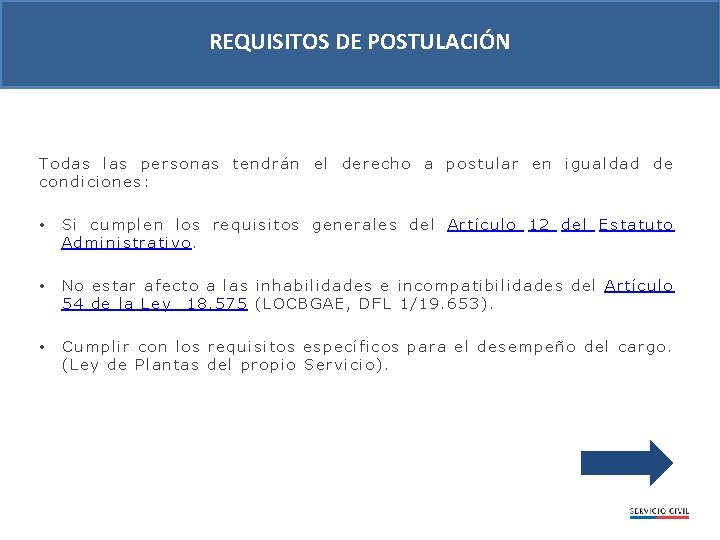 REQUISITOS DE POSTULACIÓN

Todas las personas tendrán el derecho a postular en igualdad de condiciones:

• Si cumplen los requisitos generales del Artículo 12 del Estatuto Administrativo.

• No estar afecto a las inhabilidades e incompatibilidades del Artículo 54 de la Ley 18.575 (LOCBGAE, DFL 1/19.653).

• Cumplir con los requisitos específicos para el desempeño del cargo. (Ley de Plantas del propio Servicio).

SERVICIO CIVIL